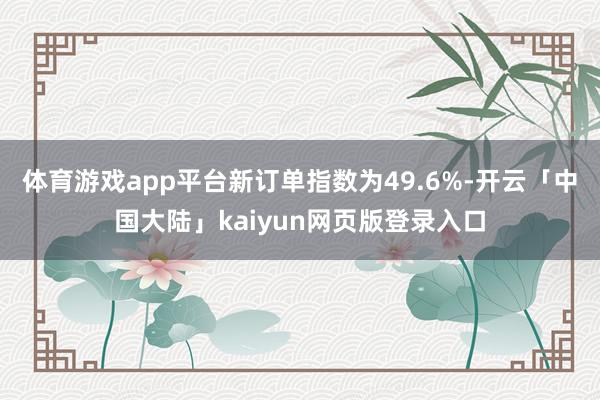 体育游戏app平台新订单指数为49.6%-开云「中国大陆」kaiyun网页版登录入口